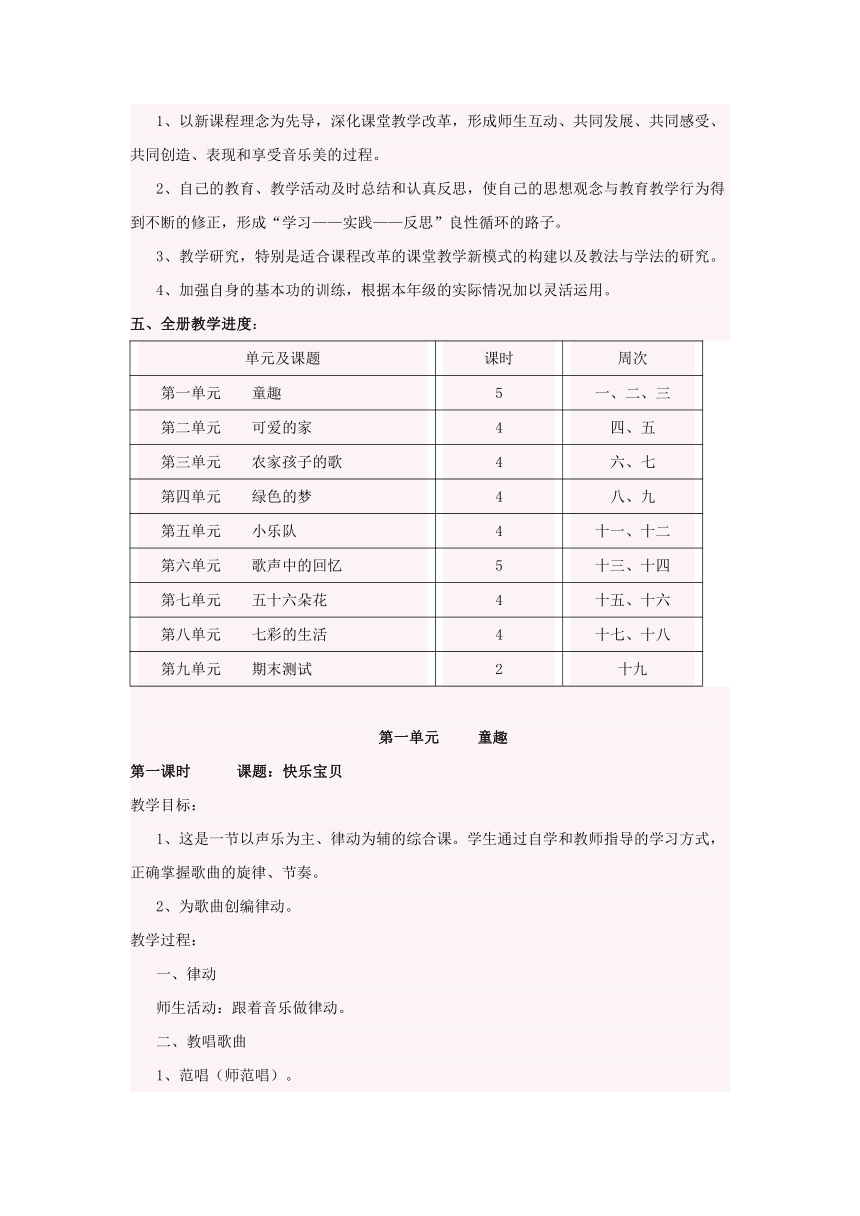 1、以新课程理念为先导，深化课堂教学改革，形成师生互动、共同发展、共同感受、共同创造、表现和享受音乐美的过程。

2、自己的教育、教学活动及时总结和认真反思，使自己的思想观念与教育教学行为得到不断的修正，形成“学习——实践——反思”良性循环的路子。

3、教学研究，特别是适合课程改革的课堂教学新模式的构建以及教法与学法的研究。

4、加强自身的基本功的训练，根据本年级的实际情况加以灵活运用。

五、全册教学进度：

| 单元及课题 | 课时 | 周次 |
|---|---|---|
| 第一单元　　童趣 | 5 | 一、二、三 |
| 第二单元　　可爱的家 | 4 | 四、五 |
| 第三单元　　农家孩子的歌 | 4 | 六、七 |
| 第四单元　　绿色的梦 | 4 | 八、九 |
| 第五单元　　小乐队 | 4 | 十一、十二 |
| 第六单元　　歌声中的回忆 | 5 | 十三、十四 |
| 第七单元　　五十六朵花 | 4 | 十五、十六 |
| 第八单元　　七彩的生活 | 4 | 十七、十八 |
| 第九单元　　期末测试 | 2 | 十九 |

第一单元　　童趣

第一课时　　课题：快乐宝贝

教学目标：

1、这是一节以声乐为主、律动为辅的综合课。学生通过自学和教师指导的学习方式，正确掌握歌曲的旋律、节奏。

2、为歌曲创编律动。

教学过程：

一、律动

师生活动：跟着音乐做律动。

二、教唱歌曲

1、范唱（师范唱）。